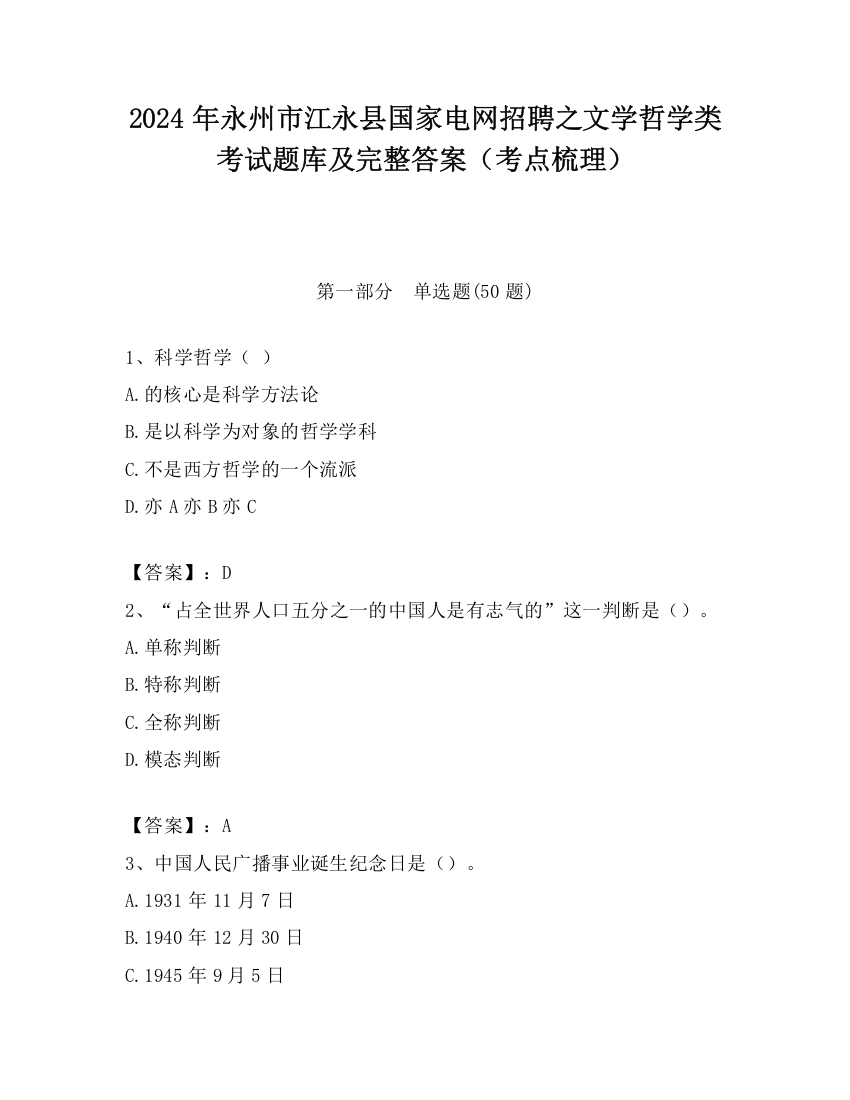 2024 年永州市江永县国家电网招聘之文学哲学类考试题库及完整答案（考点梳理）

第一部分　单选题(50 题)

1、科学哲学（ ）

A.的核心是科学方法论

B.是以科学为对象的哲学学科

C.不是西方哲学的一个流派

D.亦 A 亦 B 亦 C

【答案】：D

2、“占全世界人口五分之一的中国人是有志气的”这一判断是（）。

A.单称判断

B.特称判断

C.全称判断

D.模态判断

【答案】：A

3、中国人民广播事业诞生纪念日是（）。

A.1931 年 11 月 7 日

B.1940 年 12 月 30 日

C.1945 年 9 月 5 日